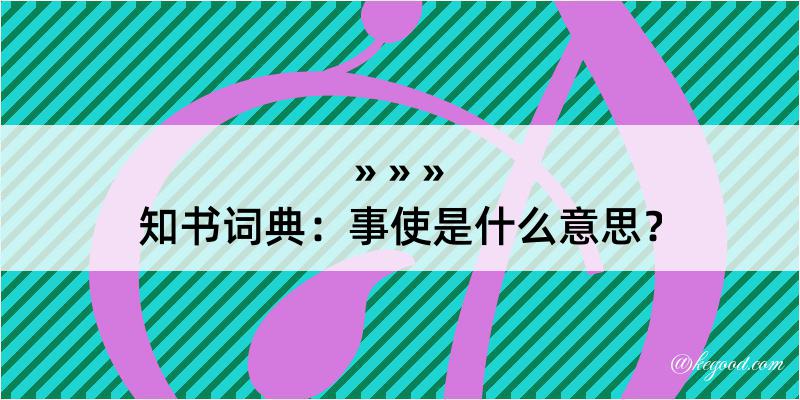 » » »

知书词典：事使是什么意思？

@kegood.com